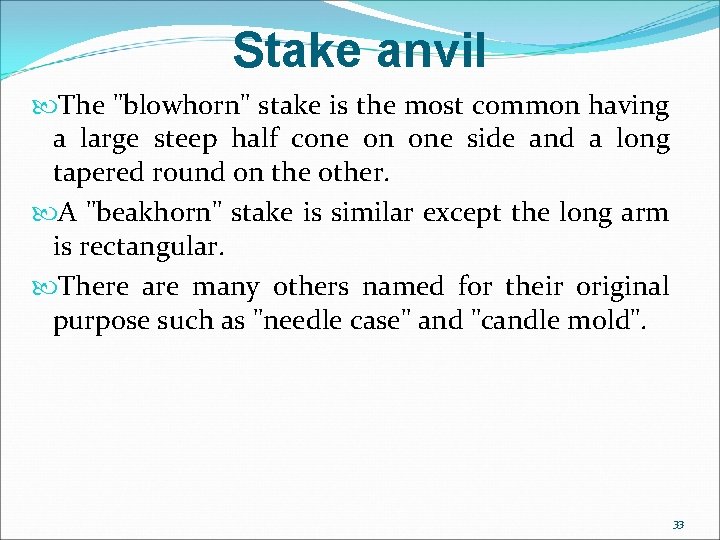 Stake anvil

The "blowhorn" stake is the most common having a large steep half cone on one side and a long tapered round on the other.

A "beakhorn" stake is similar except the long arm is rectangular.

There are many others named for their original purpose such as "needle case" and "candle mold".

33